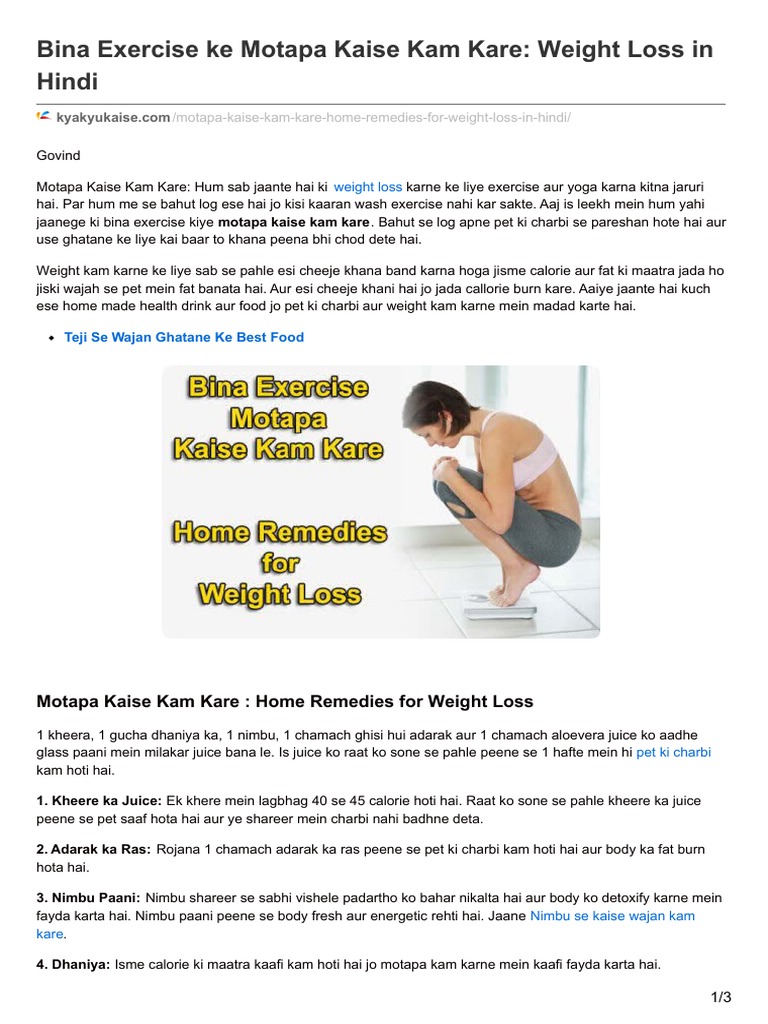 Bina Exercise ke Motapa Kaise Kam Kare: Weight Loss in Hindi

kyakyukaise.com/motapa-kaise-kam-kare-home-remedies-for-weight-loss-in-hindi/

Govind

Motapa Kaise Kam Kare: Hum sab jaante hai ki weight loss karne ke liye exercise aur yoga karna kitna jaruri hai. Par hum me se bahut log ese hai jo kisi kaaran wash exercise nahi kar sakte. Aaj is leekh mein hum yahi jaanege ki bina exercise kiye motapa kaise kam kare. Bahut se log apne pet ki charbi se pareshan hote hai aur use ghatane ke liye kai baar to khana peena bhi chod dete hai.

Weight kam karne ke liye sab se pahle esi cheeje khana band karna hoga jisme calorie aur fat ki maatra jada ho jiski wajah se pet mein fat banata hai. Aur esi cheeje khani hai jo jada callorie burn kare. Aaiye jaante hai kuch ese home made health drink aur food jo pet ki charbi aur weight kam karne mein madad karte hai.

• Teji Se Wajan Ghatane Ke Best Food

Bina Exercise
Motapa
Kaise Kam Kare

Home Remedies
for
Weight Loss

Motapa Kaise Kam Kare : Home Remedies for Weight Loss

1 kheera, 1 gucha dhaniya ka, 1 nimbu, 1 chamach ghisi hui adarak aur 1 chamach aloevera juice ko aadhe glass paani mein milakar juice bana le. Is juice ko raat ko sone se pahle peene se 1 hafte mein hi pet ki charbi kam hoti hai.

1. Kheere ka Juice: Ek khere mein lagbhag 40 se 45 calorie hoti hai. Raat ko sone se pahle kheere ka juice peene se pet saaf hota hai aur ye shareer mein charbi nahi badhne deta.

2. Adarak ka Ras: Rojana 1 chamach adarak ka ras peene se pet ki charbi kam hoti hai aur body ka fat burn hota hai.

3. Nimbu Paani: Nimbu shareer se sabhi vishele padartho ko bahar nikalta hai aur body ko detoxify karne mein fayda karta hai. Nimbu paani peene se body fresh aur energetic rehti hai. Jaane Nimbu se kaise wajan kam kare.

4. Dhaniya: Isme calorie ki maatra kaafi kam hoti hai jo motapa kam karne mein kaafi fayda karta hai.

1/3